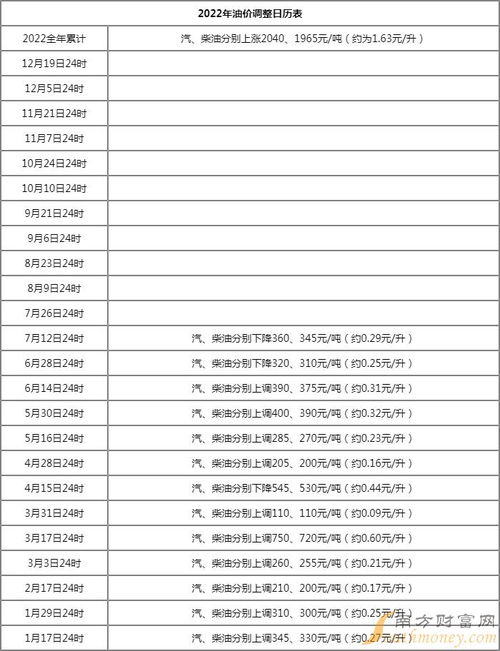 | 2022年油价调整日历表 | |
|---|---|
| 2022全年累计 | 汽、柴油分别上涨2040、1965元/吨（约为1.63元/升） |
| 12月19日24时 | |
| 12月5日24时 | |
| 11月21日24时 | |
| 11月7日24时 | |
| 10月24日24时 | |
| 10月10日24时 | |
| 9月21日24时 | |
| 9月6日24时 | |
| 8月23日24时 | |
| 8月9日24时 | |
| 7月26日24时 | |
| 7月12日24时 | 汽、柴油分别下降360、345元/吨（约0.29元/升） |
| 6月28日24时 | 汽、柴油分别下降320、310元/吨（约0.25元/升） |
| 6月14日24时 | 汽、柴油分别上调390、375元/吨（约0.31元/升） |
| 5月30日24时 | 汽、柴油分别上调400、390元/吨（约0.32元/升） |
| 5月16日24时 | 汽、柴油分别上调285、270元/吨（约0.23元/升） |
| 4月28日24时 | 汽、柴油分别上调205、200元/吨（约0.16元/升） |
| 4月15日24时 | 汽、柴油分别下降545、530元/吨（约0.44元/升） |
| 3月31日24时 | 汽、柴油分别上调110、110元/吨（约0.09元/升） |
| 3月17日24时 | 汽、柴油分别上调750、720元/吨（约0.60元/升） |
| 3月3日24时 | 汽、柴油分别上调260、255元/吨（约0.21元/升） |
| 2月17日24时 | 汽、柴油分别上调210、200元/吨（约0.17元/升） |
| 1月29日24时 | 汽、柴油分别上调310、300元/吨（约0.25元/升） |
| 1月17日24时 | 汽、柴油分别上调345、330元/吨（约0.27元/升） |

南方财富网
money.com